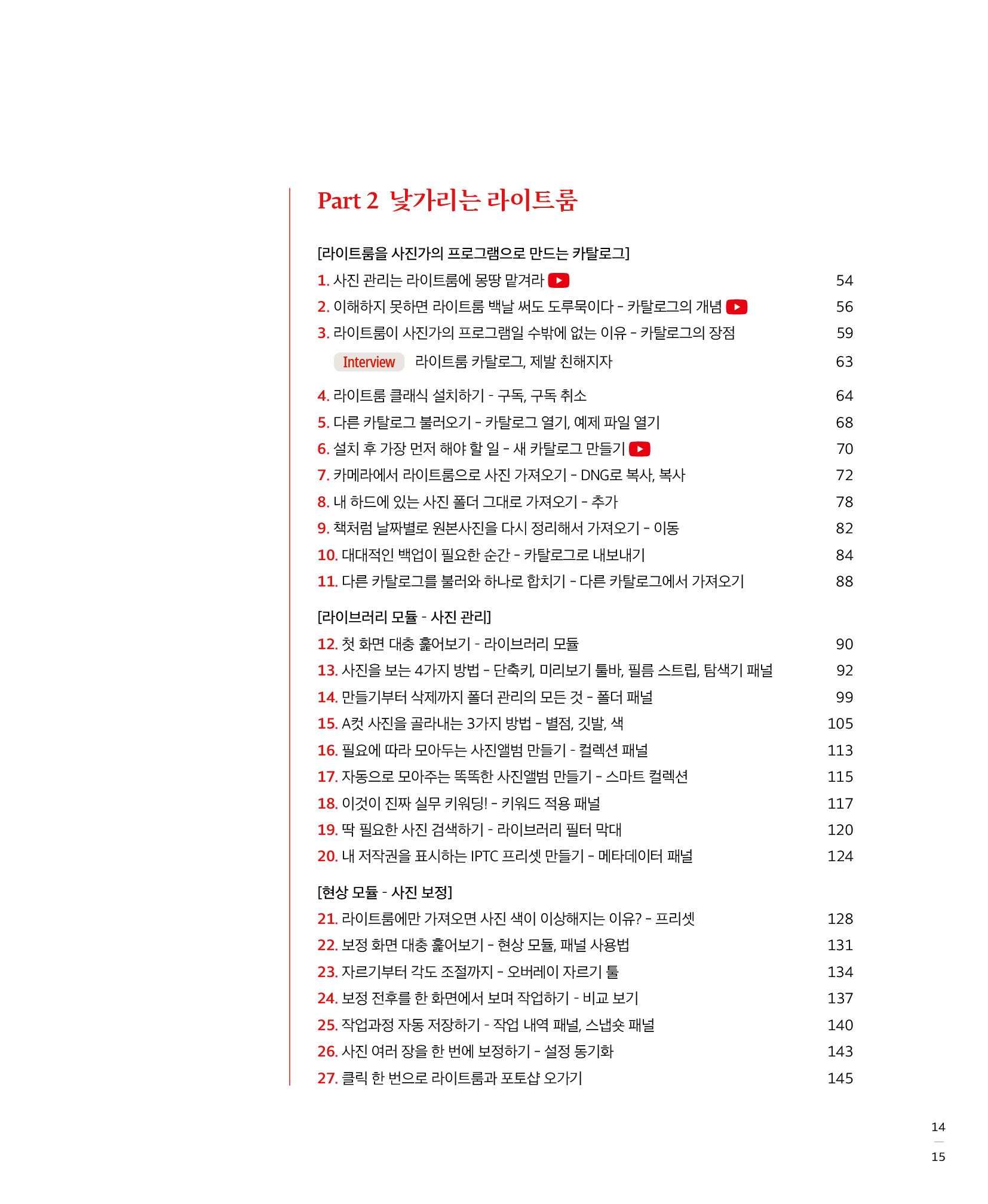 Part 2 낯가리는 라이트룸

[라이트룸을 사진가의 프로그램으로 만드는 카탈로그]

1. 사진 관리는 라이트룸에 몽땅 맡겨라 54
2. 이해하지 못하면 라이트룸 백날 써도 도루묵이다 - 카탈로그의 개념 56
3. 라이트룸이 사진가의 프로그램일 수밖에 없는 이유 - 카탈로그의 장점 59
Interview 라이트룸 카탈로그, 제발 친해지자 63
4. 라이트룸 클래식 설치하기 - 구독, 구독 취소 64
5. 다른 카탈로그 불러오기 - 카탈로그 열기, 예제 파일 열기 68
6. 설치 후 가장 먼저 해야 할 일 - 새 카탈로그 만들기 70
7. 카메라에서 라이트룸으로 사진 가져오기 - DNG로 복사, 복사 72
8. 내 하드에 있는 사진 폴더 그대로 가져오기 - 추가 78
9. 책처럼 날짜별로 원본사진을 다시 정리해서 가져오기 - 이동 82
10. 대대적인 백업이 필요한 순간 - 카탈로그로 내보내기 84
11. 다른 카탈로그를 불러와 하나로 합치기 - 다른 카탈로그에서 가져오기 88

[라이브러리 모듈 - 사진 관리]

12. 첫 화면 대충 훑어보기 - 라이브러리 모듈 90
13. 사진을 보는 4가지 방법 - 단축키, 미리보기 툴바, 필름 스트립, 탐색기 패널 92
14. 만들기부터 삭제까지 폴더 관리의 모든 것 - 폴더 패널 99
15. A컷 사진을 골라내는 3가지 방법 - 별점, 깃발, 색 105
16. 필요에 따라 모아두는 사진앨범 만들기 - 컬렉션 패널 113
17. 자동으로 모아주는 똑똑한 사진앨범 만들기 - 스마트 컬렉션 115
18. 이것이 진짜 실무 키워딩! - 키워드 적용 패널 117
19. 딱 필요한 사진 검색하기 - 라이브러리 필터 막대 120
20. 내 저작권을 표시하는 IPTC 프리셋 만들기 - 메타데이터 패널 124

[현상 모듈 - 사진 보정]

21. 라이트룸에만 가져오면 사진 색이 이상해지는 이유? - 프리셋 128
22. 보정 화면 대충 훑어보기 - 현상 모듈, 패널 사용법 131
23. 자르기부터 각도 조절까지 - 오버레이 자르기 툴 134
24. 보정 전후를 한 화면에서 보며 작업하기 - 비교 보기 137
25. 작업과정 자동 저장하기 - 작업 내역 패널, 스냅숏 패널 140
26. 사진 여러 장을 한 번에 보정하기 - 설정 동기화 143
27. 클릭 한 번으로 라이트룸과 포토샵 오가기 145

14
15